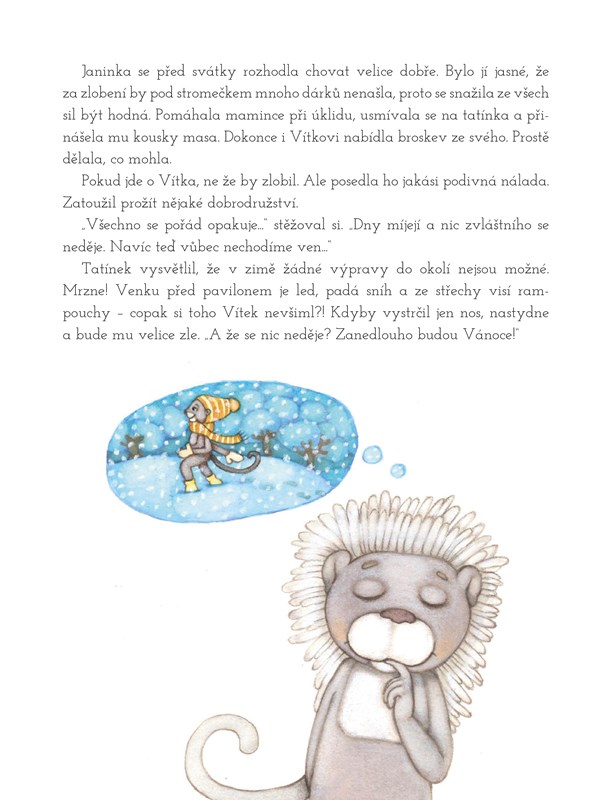 Janinka se před svátky rozhodla chovat velice dobře. Bylo jí jasné, že za zlobení by pod stromečkem mnoho dárků nenašla, proto se snažila ze všech sil být hodná. Pomáhala mamince při úklidu, usmívala se na tatínka a přinášela mu kousky masa. Dokonce i Vítkovi nabídla broskev ze svého. Prostě dělala, co mohla.

Pokud jde o Vítka, ne že by zlobil. Ale posedla ho jakási podivná nálada. Zatoužil prožít nějaké dobrodružství.

„Všechno se pořád opakuje..." stěžoval si. „Dny míjejí a nic zvláštního se neděje. Navíc teď vůbec nechodíme ven..."

Tatínek vysvětlil, že v zimě žádné výpravy do okolí nejsou možné. Mrzne! Venku před pavilonem je led, padá sníh a ze střechy visí rampouchy – copak si toho Vítek nevšiml?! Kdyby vystrčil jen nos, nastydne a bude mu velice zle. „A že se nic neděje? Zanedlouho budou Vánoce!"